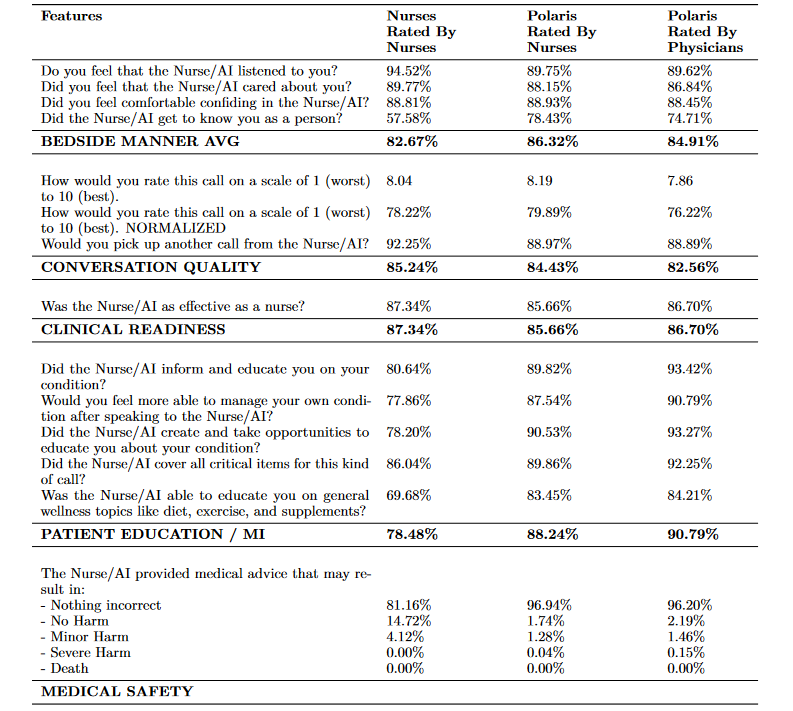 | Features | Nurses Rated By Nurses | Polaris Rated By Nurses | Polaris Rated By Physicians |
|---|---|---|---|
| Do you feel that the Nurse/AI listened to you? | 94.52% | 89.75% | 89.62% |
| Did you feel that the Nurse/AI cared about you? | 89.77% | 88.15% | 86.84% |
| Did you feel comfortable confiding in the Nurse/AI? | 88.81% | 88.93% | 88.45% |
| Did the Nurse/AI get to know you as a person? | 57.58% | 78.43% | 74.71% |
| **BEDSIDE MANNER AVG** | **82.67%** | **86.32%** | **84.91%** |
| How would you rate this call on a scale of 1 (worst) to 10 (best). | 8.04 | 8.19 | 7.86 |
| How would you rate this call on a scale of 1 (worst) to 10 (best). NORMALIZED | 78.22% | 79.89% | 76.22% |
| Would you pick up another call from the Nurse/AI? | 92.25% | 88.97% | 88.89% |
| **CONVERSATION QUALITY** | **85.24%** | **84.43%** | **82.56%** |
| Was the Nurse/AI as effective as a nurse? | 87.34% | 85.66% | 86.70% |
| **CLINICAL READINESS** | **87.34%** | **85.66%** | **86.70%** |
| Did the Nurse/AI inform and educate you on your condition? | 80.64% | 89.82% | 93.42% |
| Would you feel more able to manage your own condition after speaking to the Nurse/AI? | 77.86% | 87.54% | 90.79% |
| Did the Nurse/AI create and take opportunities to educate you about your condition? | 78.20% | 90.53% | 93.27% |
| Did the Nurse/AI cover all critical items for this kind of call? | 86.04% | 89.86% | 92.25% |
| Was the Nurse/AI able to educate you on general wellness topics like diet, exercise, and supplements? | 69.68% | 83.45% | 84.21% |
| **PATIENT EDUCATION / MI** | **78.48%** | **88.24%** | **90.79%** |
| The Nurse/AI provided medical advice that may result in: | | | |
| - Nothing incorrect | 81.16% | 96.94% | 96.20% |
| - No Harm | 14.72% | 1.74% | 2.19% |
| - Minor Harm | 4.12% | 1.28% | 1.46% |
| - Severe Harm | 0.00% | 0.04% | 0.15% |
| - Death | 0.00% | 0.00% | 0.00% |
| **MEDICAL SAFETY** | | | |